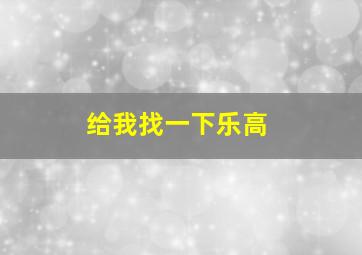 给我找一下乐高